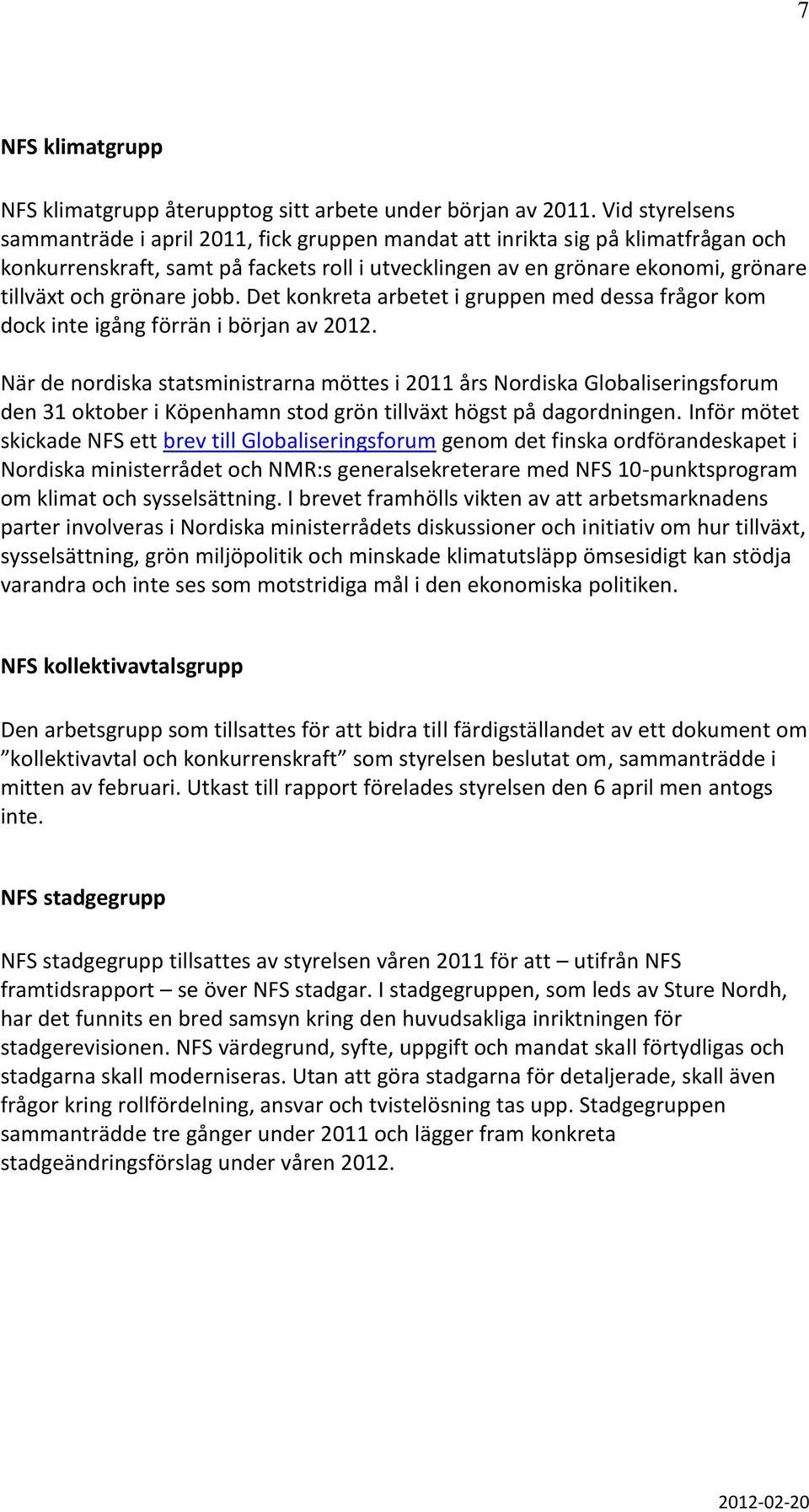 7

NFS klimatgrupp

NFS klimatgrupp återupptog sitt arbete under början av 2011. Vid styrelsens sammanträde i april 2011, fick gruppen mandat att inrikta sig på klimatfrågan och konkurrenskraft, samt på fackets roll i utvecklingen av en grönare ekonomi, grönare tillväxt och grönare jobb. Det konkreta arbetet i gruppen med dessa frågor kom dock inte igång förrän i början av 2012.

När de nordiska statsministrarna möttes i 2011 års Nordiska Globaliseringsforum den 31 oktober i Köpenhamn stod grön tillväxt högst på dagordningen. Inför mötet skickade NFS ett brev till Globaliseringsforum genom det finska ordförandeskapet i Nordiska ministerrådet och NMR:s generalsekreterare med NFS 10-punktsprogram om klimat och sysselsättning. I brevet framhölls vikten av att arbetsmarknadens parter involveras i Nordiska ministerrådets diskussioner och initiativ om hur tillväxt, sysselsättning, grön miljöpolitik och minskade klimatutsläpp ömsesidigt kan stödja varandra och inte ses som motstridiga mål i den ekonomiska politiken.

NFS kollektivavtalsgrupp

Den arbetsgrupp som tillsattes för att bidra till färdigställandet av ett dokument om ”kollektivavtal och konkurrenskraft” som styrelsen beslutat om, sammanträdde i mitten av februari. Utkast till rapport förelades styrelsen den 6 april men antogs inte.

NFS stadgegrupp

NFS stadgegrupp tillsattes av styrelsen våren 2011 för att – utifrån NFS framtidsrapport – se över NFS stadgar. I stadgegruppen, som leds av Sture Nordh, har det funnits en bred samsyn kring den huvudsakliga inriktningen för stadgerevisionen. NFS värdegrund, syfte, uppgift och mandat skall förtydligas och stadgarna skall moderniseras. Utan att göra stadgarna för detaljerade, skall även frågor kring rollfördelning, ansvar och tvistelösning tas upp. Stadgegruppen sammanträdde tre gånger under 2011 och lägger fram konkreta stadgeändringsförslag under våren 2012.

2012-02-20